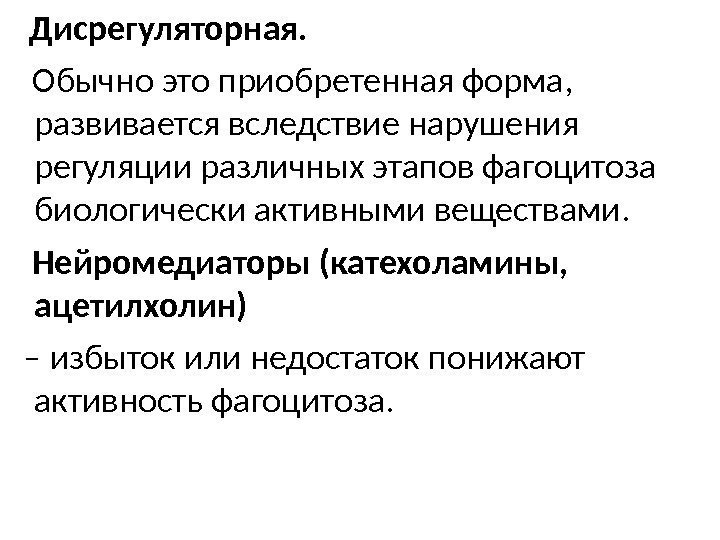 Дисрегуляторная.

Обычно это приобретенная форма, развивается вследствие нарушения регуляции различных этапов фагоцитоза биологически активными веществами.

Нейромедиаторы (катехоламины, ацетилхолин)

– избыток или недостаток понижают активность фагоцитоза.